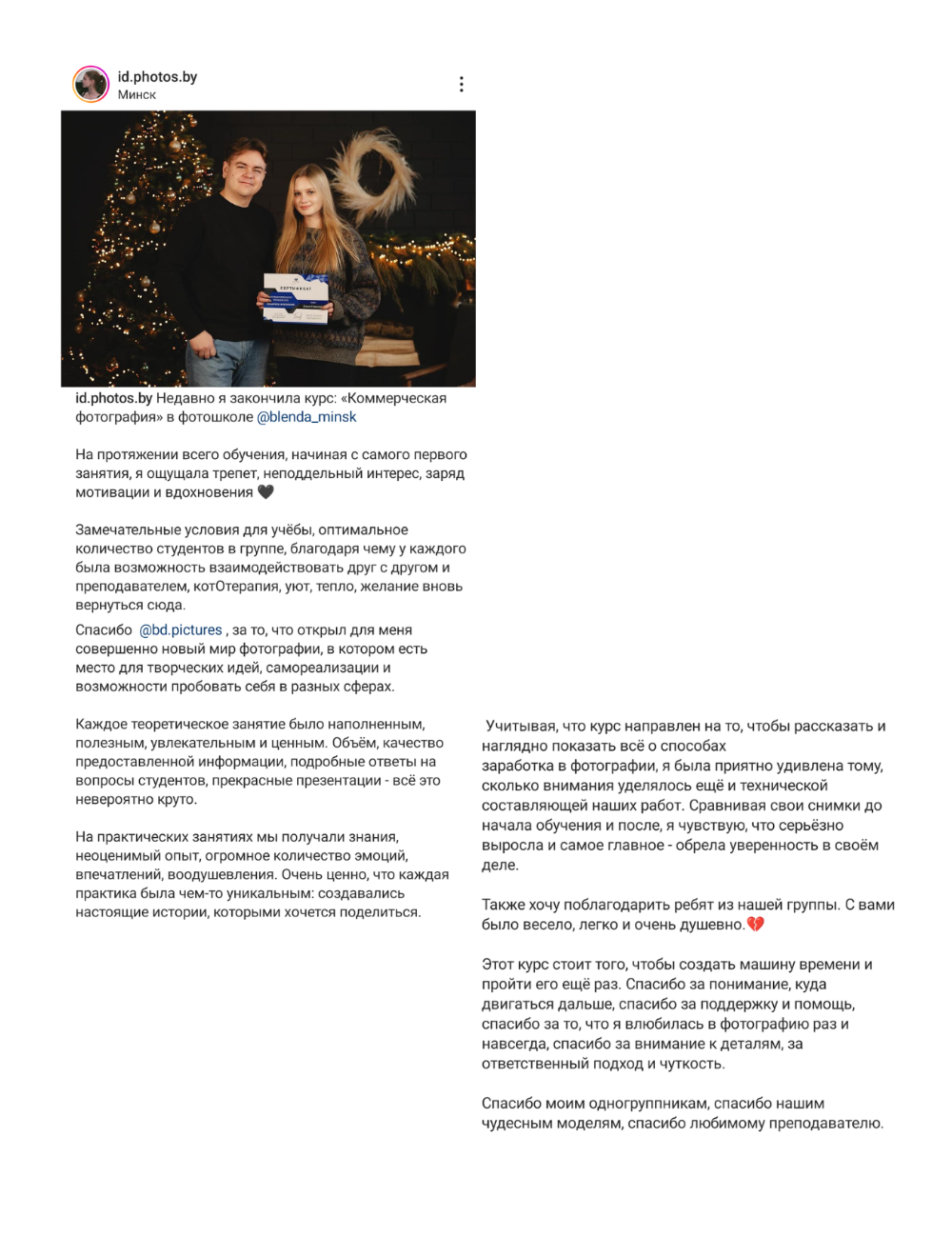 id.photos.by
Минск

СЕРТИФИКАТ

id.photos.by Недавно я закончила курс: «Коммерческая фотография» в фотошколе @blenda_minsk

На протяжении всего обучения, начиная с самого первого занятия, я ощущала трепет, неподдельный интерес, заряд мотивации и вдохновения 🖤

Замечательные условия для учёбы, оптимальное количество студентов в группе, благодаря чему у каждого была возможность взаимодействовать друг с другом и преподавателем, котОтерапия, уют, тепло, желание вновь вернуться сюда.
Спасибо @bd.pictures , за то, что открыл для меня совершенно новый мир фотографии, в котором есть место для творческих идей, самореализации и возможности пробовать себя в разных сферах.

Каждое теоретическое занятие было наполненным, полезным, увлекательным и ценным. Объём, качество предоставленной информации, подробные ответы на вопросы студентов, прекрасные презентации - всё это невероятно круто.

На практических занятиях мы получали знания, неоценимый опыт, огромное количество эмоций, впечатлений, воодушевления. Очень ценно, что каждая практика была чем-то уникальным: создавались настоящие истории, которыми хочется поделиться.

Учитывая, что курс направлен на то, чтобы рассказать и наглядно показать всё о способах заработка в фотографии, я была приятно удивлена тому, сколько внимания уделялось ещё и технической составляющей наших работ. Сравнивая свои снимки до начала обучения и после, я чувствую, что серьёзно выросла и самое главное - обрела уверенность в своём деле.

Также хочу поблагодарить ребят из нашей группы. С вами было весело, легко и очень душевно.💔

Этот курс стоит того, чтобы создать машину времени и пройти его ещё раз. Спасибо за понимание, куда двигаться дальше, спасибо за поддержку и помощь, спасибо за то, что я влюбилась в фотографию раз и навсегда, спасибо за внимание к деталям, за ответственный подход и чуткость.

Спасибо моим одногруппникам, спасибо нашим чудесным моделям, спасибо любимому преподавателю.